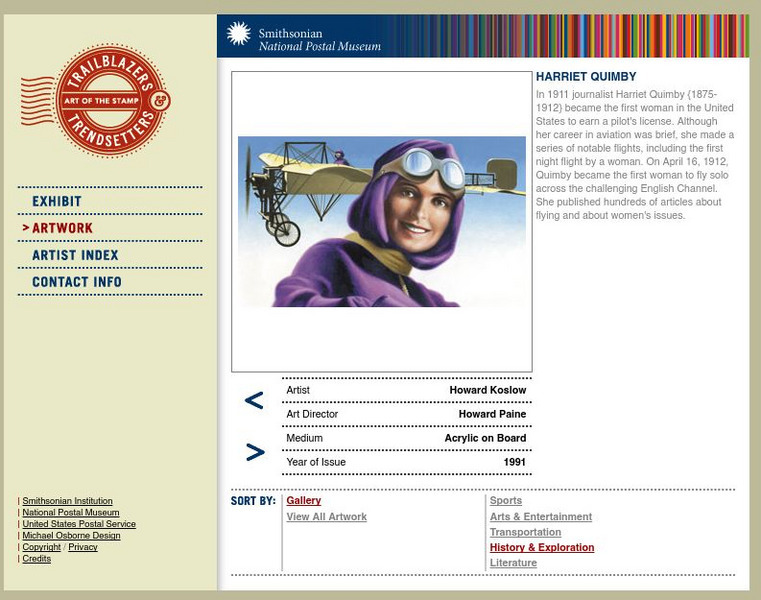 TRAILBLAZERS & TRENDSETTERS
ART OF THE STAMP

EXHIBIT
> ARTWORK
ARTIST INDEX
CONTACT INFO

| Smithsonian Institution
| National Postal Museum
| United States Postal Service
| Michael Osborne Design
| Copyright / Privacy
| Credits

Smithsonian
National Postal Museum

HARRIET QUIMBY

In 1911 journalist Harriet Quimby (1875-1912) became the first woman in the United States to earn a pilot's license. Although her career in aviation was brief, she made a series of notable flights, including the first night flight by a woman. On April 16, 1912, Quimby became the first woman to fly solo across the challenging English Channel. She published hundreds of articles about flying and about women's issues.

<
>

| Artist | Howard Koslow |
|---|---|
| Art Director | Howard Paine |
| Medium | Acrylic on Board |
| Year of Issue | 1991 |

SORT BY: Gallery
View All Artwork

Sports
Arts & Entertainment
Transportation
History & Exploration
Literature